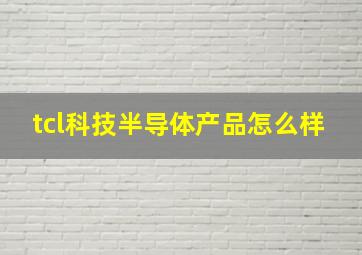 tcl科技半导体产品怎么样